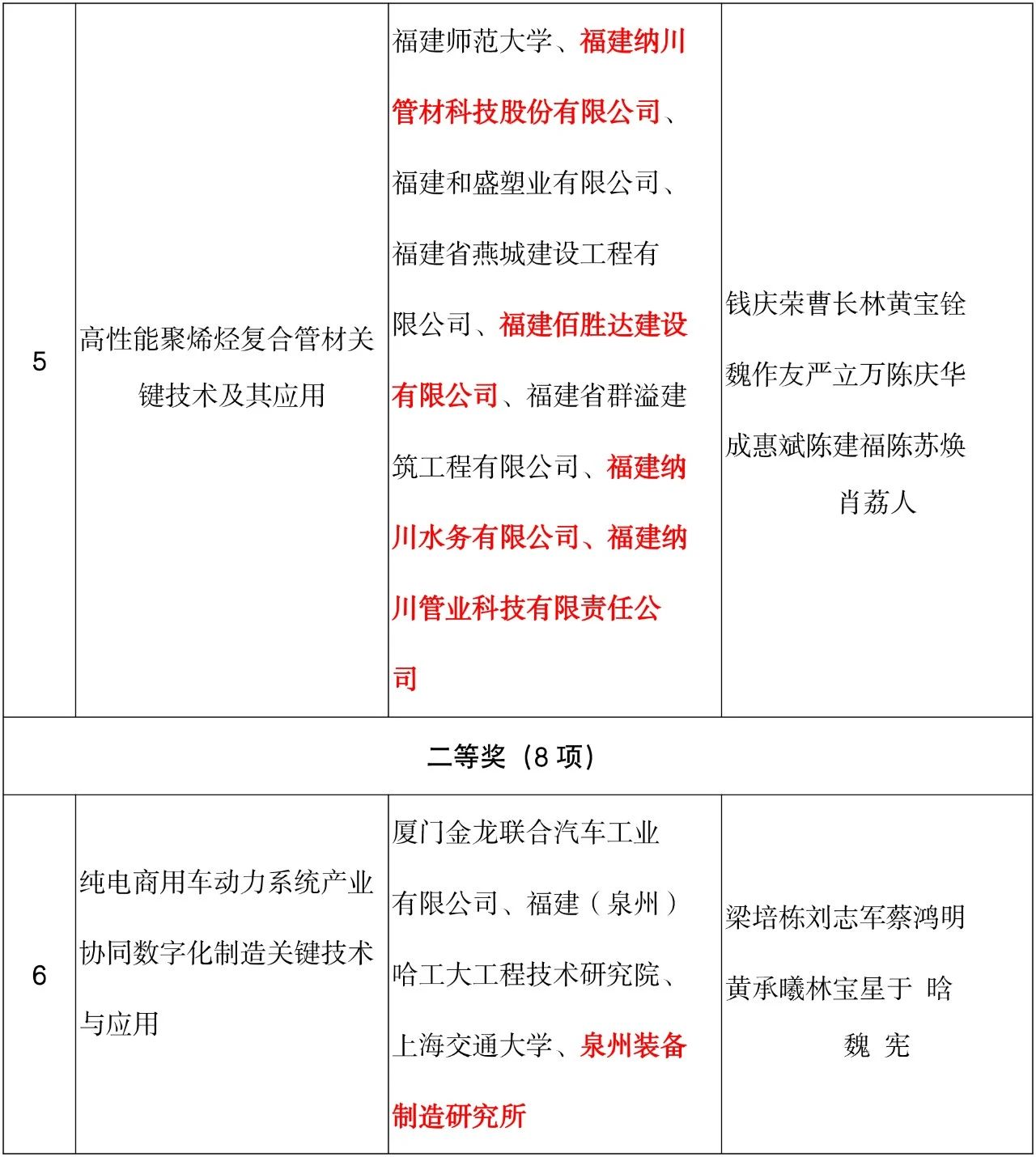 | 5 | 高性能聚烯烃复合管材关键技术及其应用 | 福建师范大学、福建纳川管材科技股份有限公司、福建和盛塑业有限公司、福建省燕城建设工程有限公司、福建佰胜达建设有限公司、福建省群溢建筑工程有限公司、福建纳川水务有限公司、福建纳川管业科技有限责任公司 | 钱庆荣曹长林黄宝铨魏作友严立万陈庆华成惠斌陈建福陈苏焕肖荔人 |
|---|---|---|---|
| 二等奖（8 项） | | | |
| 6 | 纯电商用车动力系统产业协同数字化制造关键技术与应用 | 厦门金龙联合汽车工业有限公司、福建（泉州）哈工大工程技术研究院、上海交通大学、泉州装备制造研究所 | 梁培栋刘志军蔡鸿明黄承曦林宝星于 晗魏 宪 |